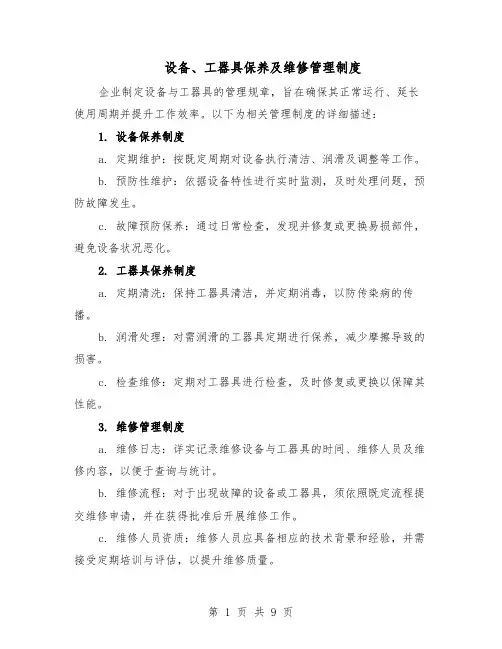 设备、工器具保养及维修管理制度

企业制定设备与工器具的管理规章，旨在确保其正常运行、延长使用周期并提升工作效率。以下为相关管理制度的详细描述：

1. 设备保养制度

a. 定期维护：按既定周期对设备执行清洁、润滑及调整等工作。

b. 预防性维护：依据设备特性进行实时监测，及时处理问题，预防故障发生。

c. 故障预防保养：通过日常检查，发现并修复或更换易损部件，避免设备状况恶化。

2. 工器具保养制度

a. 定期清洗：保持工器具清洁，并定期消毒，以防传染病的传播。

b. 润滑处理：对需润滑的工器具定期进行保养，减少摩擦导致的损害。

c. 检查维修：定期对工器具进行检查，及时修复或更换以保障其性能。

3. 维修管理制度

a. 维修日志：详实记录维修设备与工器具的时间、维修人员及维修内容，以便于查询与统计。

b. 维修流程：对于出现故障的设备或工器具，须依照既定流程提交维修申请，并在获得批准后开展维修工作。

c. 维修人员资质：维修人员应具备相应的技术背景和经验，并需接受定期培训与评估，以提升维修质量。

第 1 页 共 9 页